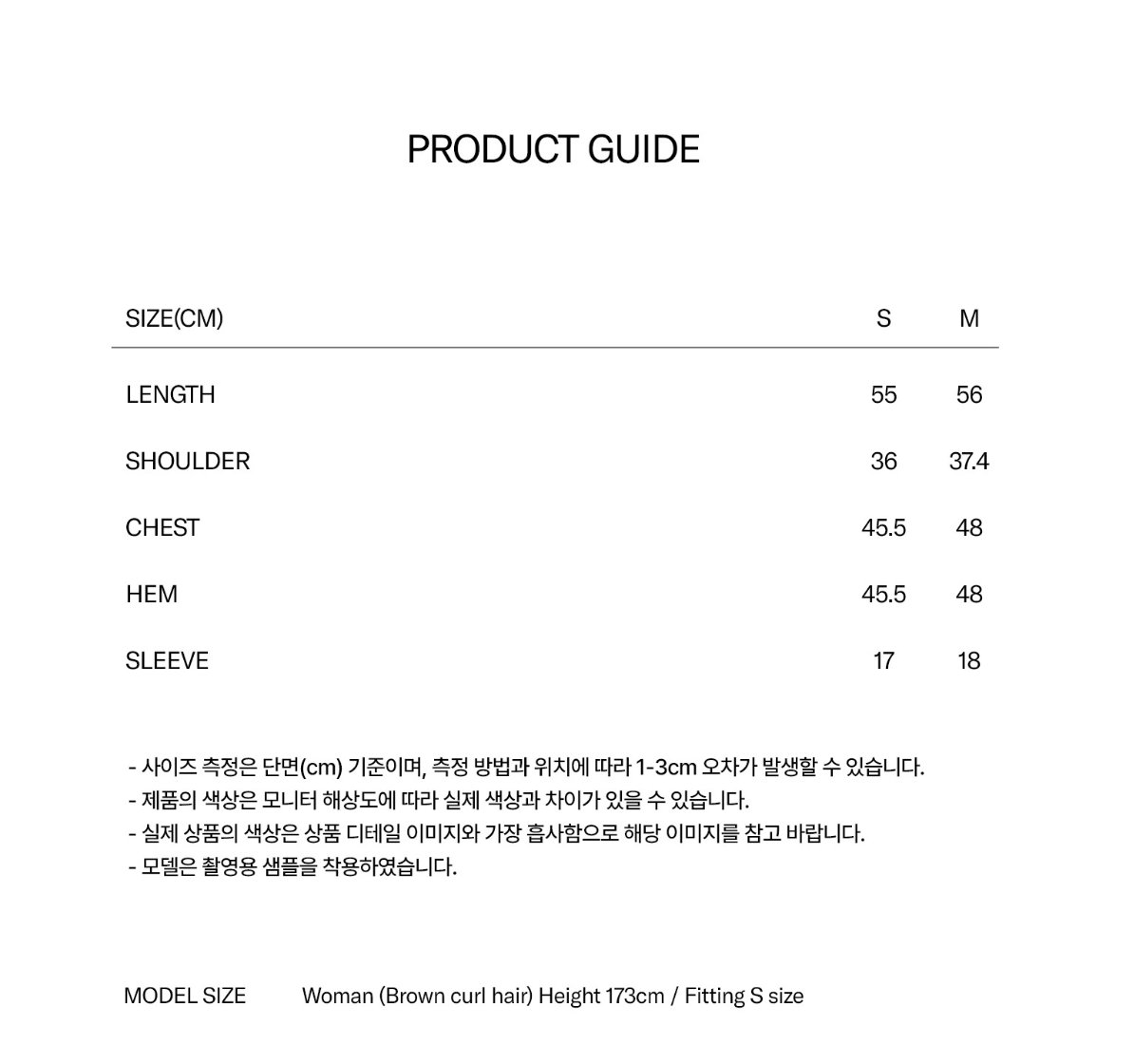 PRODUCT GUIDE

| SIZE(CM) | S | M |
|---|---|---|
| LENGTH | 55 | 56 |
| SHOULDER | 36 | 37.4 |
| CHEST | 45.5 | 48 |
| HEM | 45.5 | 48 |
| SLEEVE | 17 | 18 |

- 사이즈 측정은 단면(cm) 기준이며, 측정 방법과 위치에 따라 1-3cm 오차가 발생할 수 있습니다.
- 제품의 색상은 모니터 해상도에 따라 실제 색상과 차이가 있을 수 있습니다.
- 실제 상품의 색상은 상품 디테일 이미지와 가장 흡사함으로 해당 이미지를 참고 바랍니다.
- 모델은 촬영용 샘플을 착용하였습니다.

MODEL SIZE Woman (Brown curl hair) Height 173cm / Fitting S size